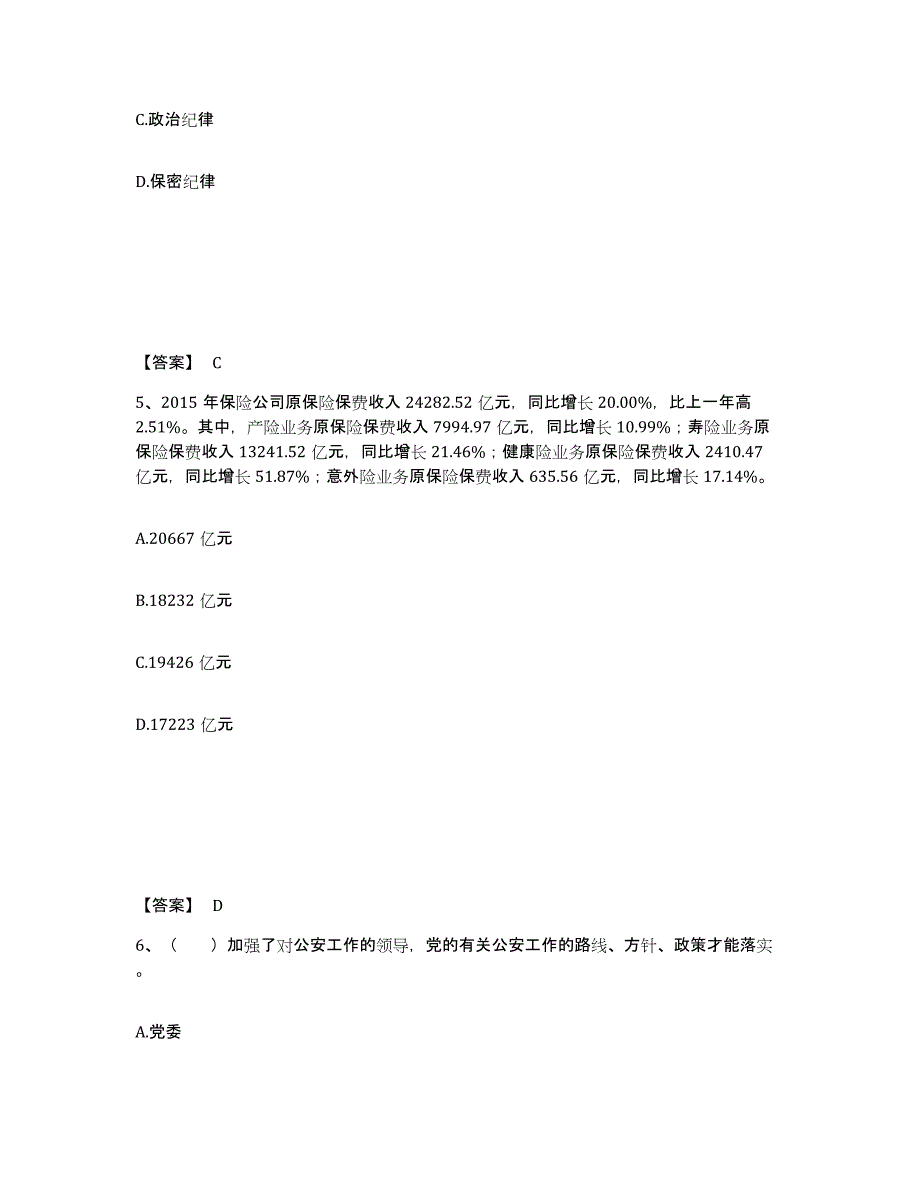 C.政治纪律

D.保密纪律

【答案】 C

5、2015 年保险公司原保险保费收入 24282.52 亿元，同比增长 20.00%，比上一年高 2.51%。其中，产险业务原保险保费收入 7994.97 亿元，同比增长 10.99%；寿险业务原保险保费收入 13241.52 亿元，同比增长 21.46%；健康险业务原保险保费收入 2410.47 亿元，同比增长 51.87%；意外险业务原保险保费收入 635.56 亿元，同比增长 17.14%。

A.20667 亿元

B.18232 亿元

C.19426 亿元

D.17223 亿元

【答案】 D

6、（　）加强了对公安工作的领导，党的有关公安工作的路线、方针、政策才能落实。

A.党委